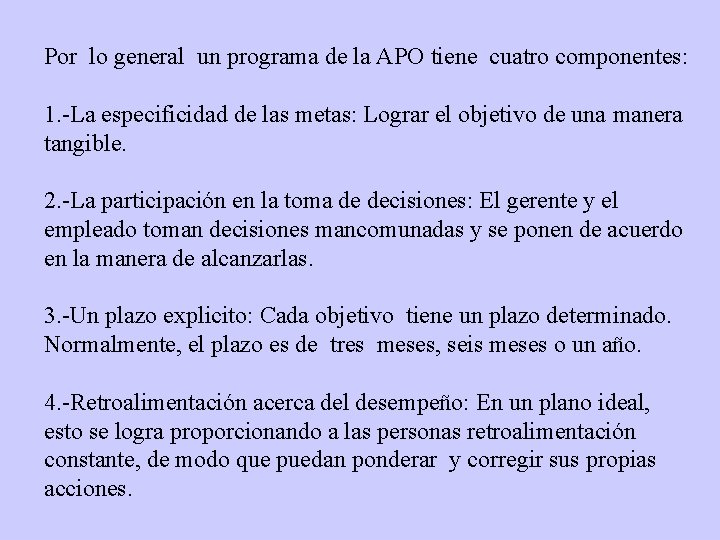 Por lo general un programa de la APO tiene cuatro componentes:

1.-La especificidad de las metas: Lograr el objetivo de una manera tangible.

2.-La participación en la toma de decisiones: El gerente y el empleado toman decisiones mancomunadas y se ponen de acuerdo en la manera de alcanzarlas.

3.-Un plazo explicito: Cada objetivo tiene un plazo determinado. Normalmente, el plazo es de tres meses, seis meses o un año.

4.-Retroalimentación acerca del desempeño: En un plano ideal, esto se logra proporcionando a las personas retroalimentación constante, de modo que puedan ponderar y corregir sus propias acciones.